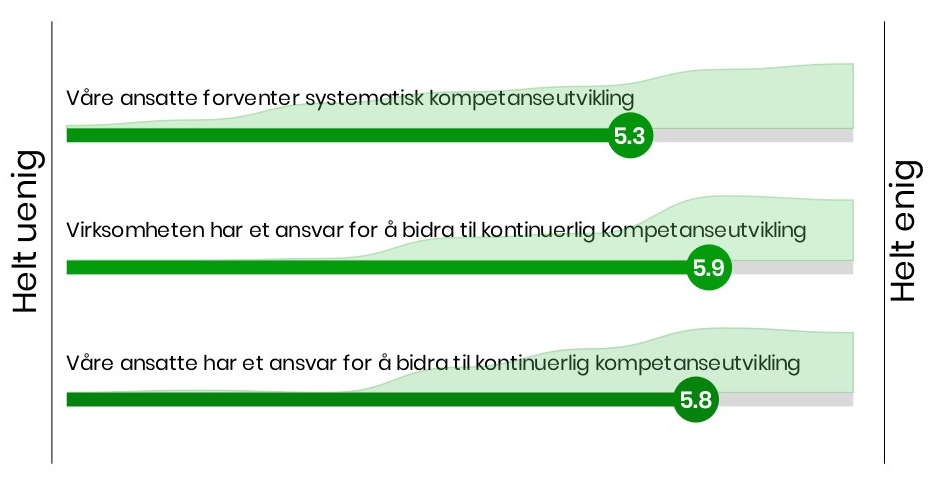 Helt uenig

Våre ansatte forventer systematisk kompetanseutvikling
5.3

Virksomheten har et ansvar for å bidra til kontinuerlig kompetanseutvikling
5.9

Våre ansatte har et ansvar for å bidra til kontinuerlig kompetanseutvikling
5.8

Helt enig